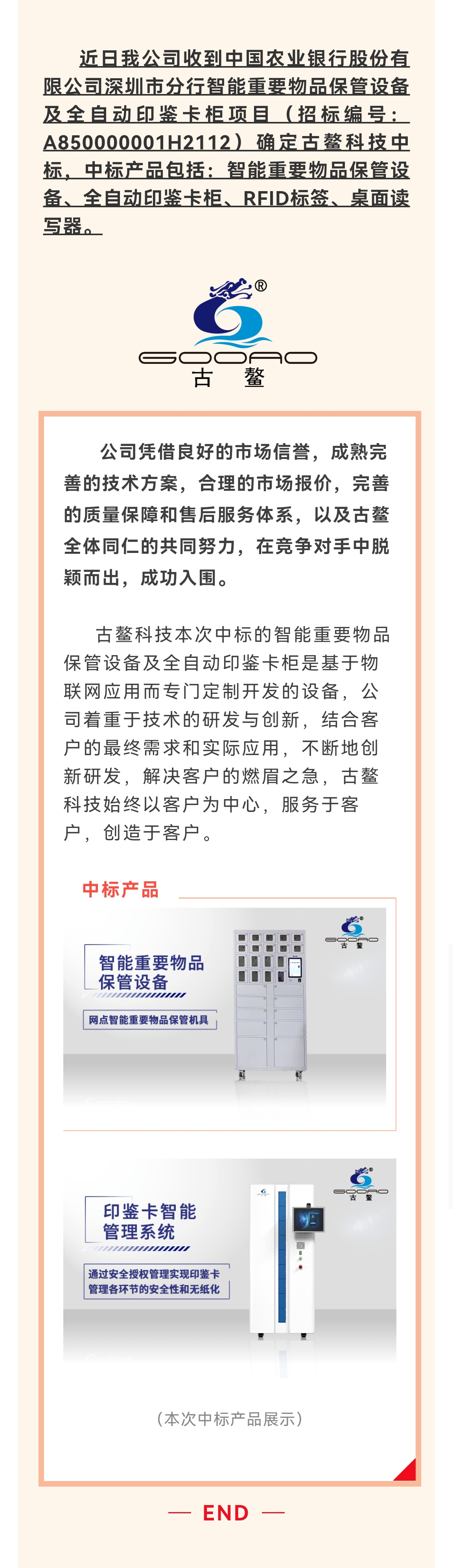 近日我公司收到中国农业银行股份有限公司深圳市分行智能重要物品保管设备及全自动印鉴卡柜项目（招标编号：A850000001H2112）确定古鳌科技中标，中标产品包括：智能重要物品保管设备、全自动印鉴卡柜、RFID标签、桌面读写器。

®
GOOAO
古 鳌

公司凭借良好的市场信誉，成熟完善的技术方案，合理的市场报价，完善的质量保障和售后服务体系，以及古鳌全体同仁的共同努力，在竞争对手中脱颖而出，成功入围。

古鳌科技本次中标的智能重要物品保管设备及全自动印鉴卡柜是基于物联网应用而专门定制开发的设备，公司着重于技术的研发与创新，结合客户的最终需求和实际应用，不断地创新研发，解决客户的燃眉之急，古鳌科技始终以客户为中心，服务于客户，创造于客户。

中标产品

GOOAO
古 鳌
智能重要物品保管设备
网点智能重要物品保管机具

GOOAO
古 鳌
印鉴卡智能管理系统
通过安全授权管理实现印鉴卡管理各环节的安全性和无纸化

（本次中标产品展示）

— END —